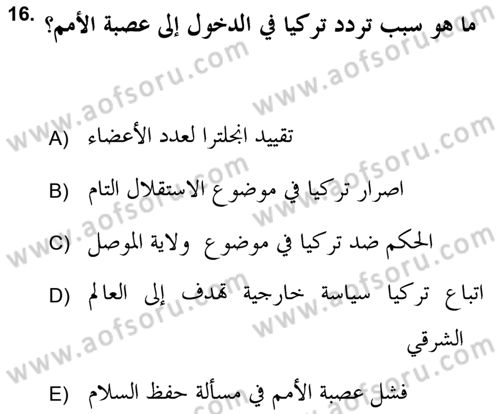 16. ما هو سبب تردد تركيا في الدخول إلى عصبة الأمم؟

A) تقييد انجلترا لعدد الأعضاء

B) اصرار تركيا في موضوع الاستقلال التام

C) الحكم ضد تركيا في موضوع ولاية الموصل

D) اتباع تركيا سياسة خارجية تهدف إلى العالم الشرقي

E) فشل عصبة الأمم في مسألة حفظ السلام

www.aofsoru.com